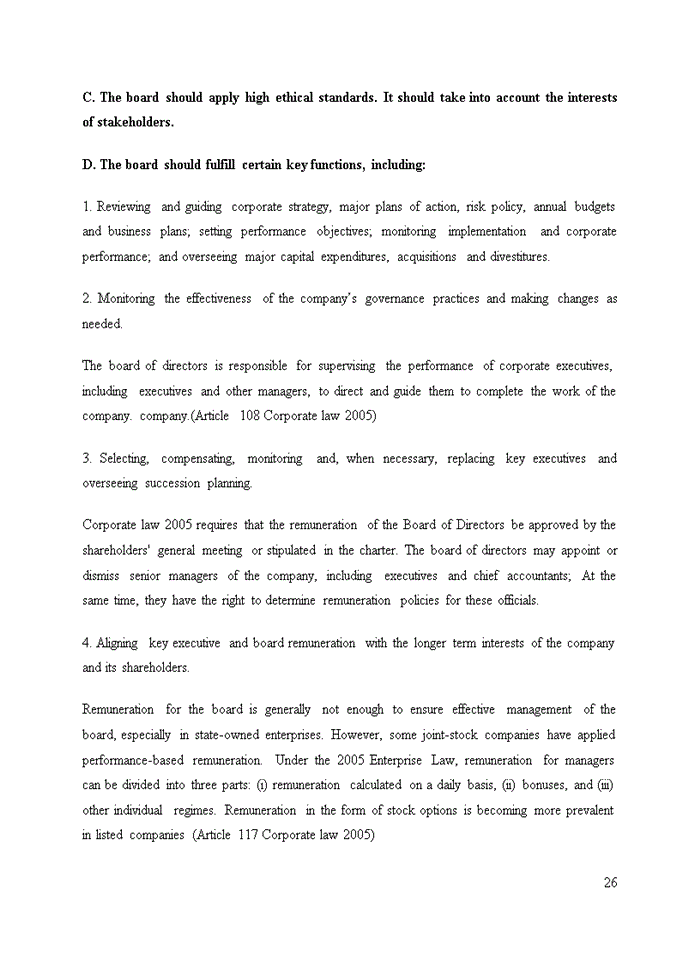 C. The board should apply high ethical standards. It should take into account the interests of stakeholders.

D. The board should fulfill certain key functions, including:

1. Reviewing and guiding corporate strategy, major plans of action, risk policy, annual budgets and business plans; setting performance objectives; monitoring implementation and corporate performance; and overseeing major capital expenditures, acquisitions and divestitures.

2. Monitoring the effectiveness of the company's governance practices and making changes as needed.

The board of directors is responsible for supervising the performance of corporate executives, including executives and other managers, to direct and guide them to complete the work of the company. company.(Article 108 Corporate law 2005)

3. Selecting, compensating, monitoring and, when necessary, replacing key executives and overseeing succession planning.

Corporate law 2005 requires that the remuneration of the Board of Directors be approved by the shareholders' general meeting or stipulated in the charter. The board of directors may appoint or dismiss senior managers of the company, including executives and chief accountants; At the same time, they have the right to determine remuneration policies for these officials.

4. Aligning key executive and board remuneration with the longer term interests of the company and its shareholders.

Remuneration for the board is generally not enough to ensure effective management of the board, especially in state-owned enterprises. However, some joint-stock companies have applied performance-based remuneration. Under the 2005 Enterprise Law, remuneration for managers can be divided into three parts: (i) remuneration calculated on a daily basis, (ii) bonuses, and (iii) other individual regimes. Remuneration in the form of stock options is becoming more prevalent in listed companies (Article 117 Corporate law 2005)

26